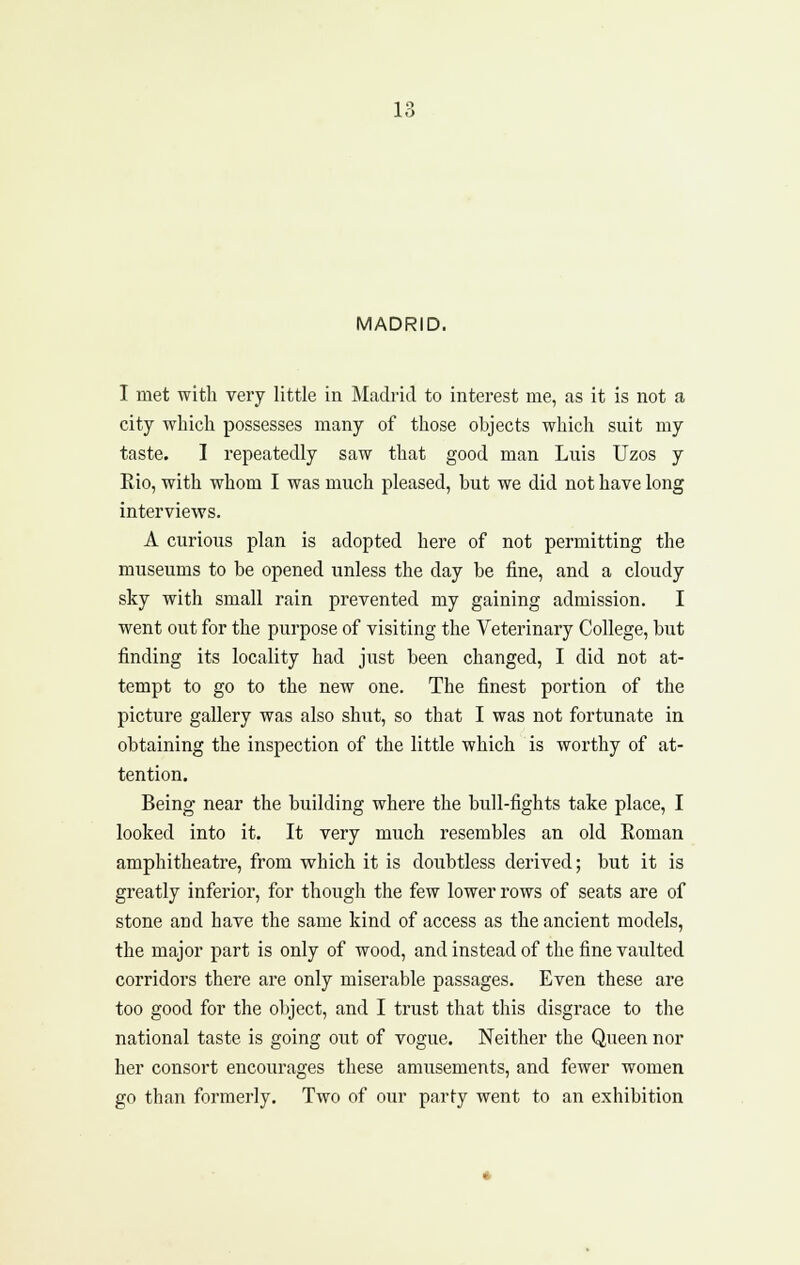 13

MADRID.

I met with very little in Madrid to interest me, as it is not a city which possesses many of those objects which suit my taste. I repeatedly saw that good man Luis Uzos y Rio, with whom I was much pleased, but we did not have long interviews.

A curious plan is adopted here of not permitting the museums to be opened unless the day be fine, and a cloudy sky with small rain prevented my gaining admission. I went out for the purpose of visiting the Veterinary College, but finding its locality had just been changed, I did not attempt to go to the new one. The finest portion of the picture gallery was also shut, so that I was not fortunate in obtaining the inspection of the little which is worthy of attention.

Being near the building where the bull-fights take place, I looked into it. It very much resembles an old Roman amphitheatre, from which it is doubtless derived; but it is greatly inferior, for though the few lower rows of seats are of stone and have the same kind of access as the ancient models, the major part is only of wood, and instead of the fine vaulted corridors there are only miserable passages. Even these are too good for the object, and I trust that this disgrace to the national taste is going out of vogue. Neither the Queen nor her consort encourages these amusements, and fewer women go than formerly. Two of our party went to an exhibition